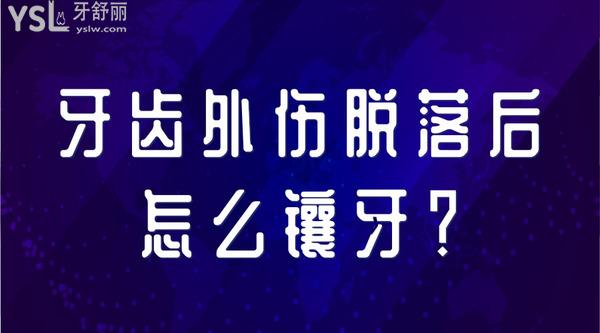 YSL 牙舒丽
yslw.com

牙齿外伤脱落后
怎么镶牙？